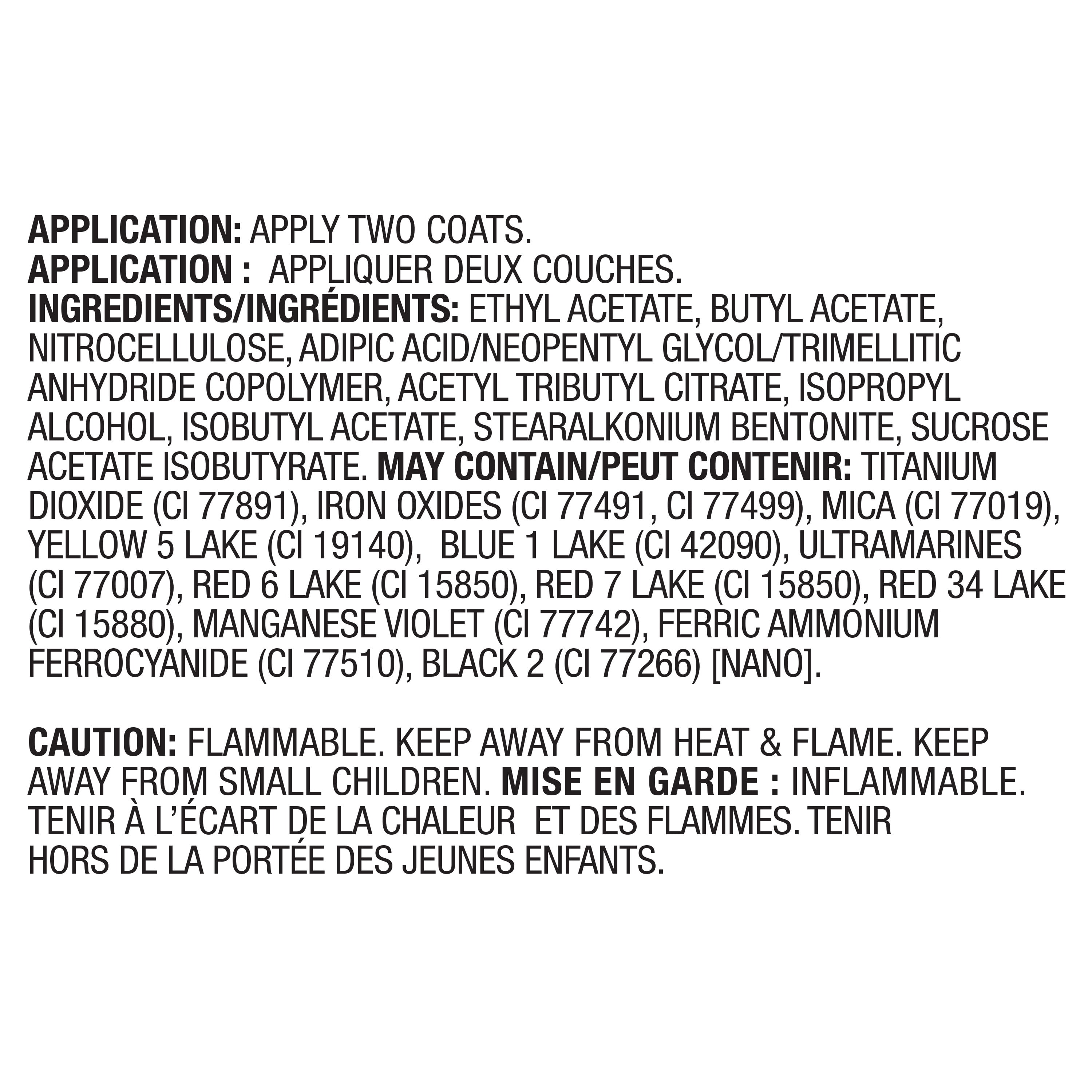 APPLICATION: APPLY TWO COATS.
APPLICATION : APPLIQUER DEUX COUCHES.
INGREDIENTS/INGRÉDIENTS: ETHYL ACETATE, BUTYL ACETATE, NITROCELLULOSE, ADIPIC ACID/NEOPENTYL GLYCOL/TRIMELLITIC ANHYDRIDE COPOLYMER, ACETYL TRIBUTYL CITRATE, ISOPROPYL ALCOHOL, ISOBUTYL ACETATE, STEARALKONIUM BENTONITE, SUCROSE ACETATE ISOBUTYRATE. MAY CONTAIN/PEUT CONTENIR: TITANIUM DIOXIDE (CI 77891), IRON OXIDES (CI 77491, CI 77499), MICA (CI 77019), YELLOW 5 LAKE (CI 19140), BLUE 1 LAKE (CI 42090), ULTRAMARINES (CI 77007), RED 6 LAKE (CI 15850), RED 7 LAKE (CI 15850), RED 34 LAKE (CI 15880), MANGANESE VIOLET (CI 77742), FERRIC AMMONIUM FERROCYANIDE (CI 77510), BLACK 2 (CI 77266) [NANO].

CAUTION: FLAMMABLE. KEEP AWAY FROM HEAT & FLAME. KEEP AWAY FROM SMALL CHILDREN. MISE EN GARDE : INFLAMMABLE. TENIR À L'ÉCART DE LA CHALEUR ET DES FLAMMES. TENIR HORS DE LA PORTÉE DES JEUNES ENFANTS.